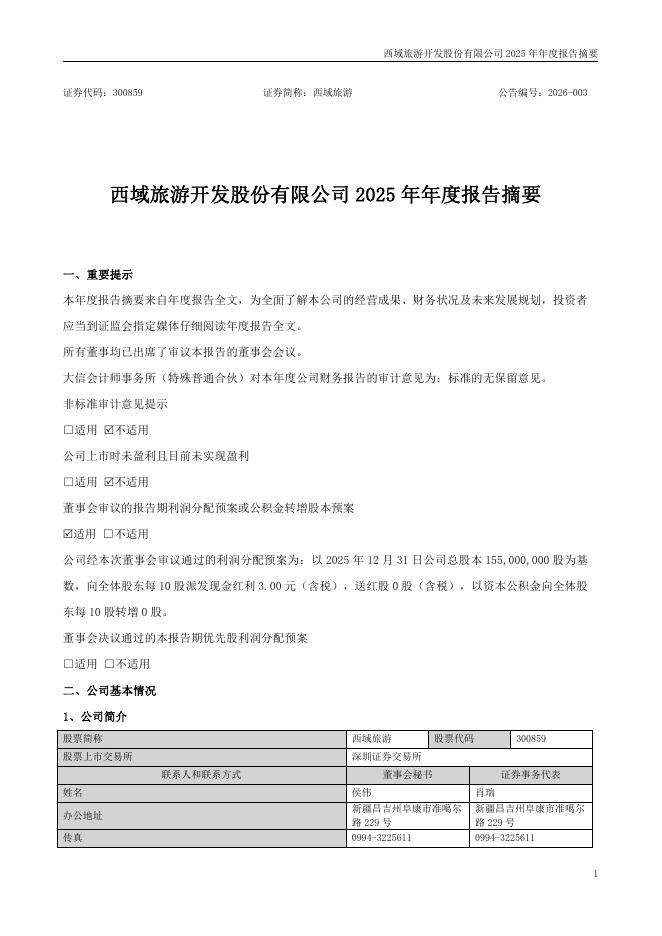 西域旅游开发股份有限公司 2025 年年度报告摘要

证券代码：300859　　　　证券简称：西域旅游　　　　公告编号：2026-003

西域旅游开发股份有限公司 2025 年年度报告摘要

一、重要提示

本年度报告摘要来自年度报告全文，为全面了解本公司的经营成果、财务状况及未来发展规划，投资者应当到证监会指定媒体仔细阅读年度报告全文。

所有董事均已出席了审议本报告的董事会会议。

大信会计师事务所（特殊普通合伙）对本年度公司财务报告的审计意见为：标准的无保留意见。

非标准审计意见提示

□适用 ☑不适用

公司上市时未盈利且目前未实现盈利

□适用 ☑不适用

董事会审议的报告期利润分配预案或公积金转增股本预案

☑适用 □不适用

公司经本次董事会审议通过的利润分配预案为：以 2025 年 12 月 31 日公司总股本 155,000,000 股为基数，向全体股东每 10 股派发现金红利 3.00 元（含税），送红股 0 股（含税），以资本公积金向全体股东每 10 股转增 0 股。

董事会决议通过的本报告期优先股利润分配预案

□适用 □不适用

二、公司基本情况

1、公司简介

| 股票简称 | 西域旅游 | 股票代码 | 300859 |
|---|---|---|---|
| 股票上市交易所 | 深圳证券交易所 | | |
| 联系人和联系方式 | 董事会秘书 | 证券事务代表 | |
| 姓名 | 侯伟 | 肖瑞 | |
| 办公地址 | 新疆昌吉州阜康市准噶尔路 229 号 | 新疆昌吉州阜康市准噶尔路 229 号 | |
| 传真 | 0994-3225611 | 0994-3225611 | |

1